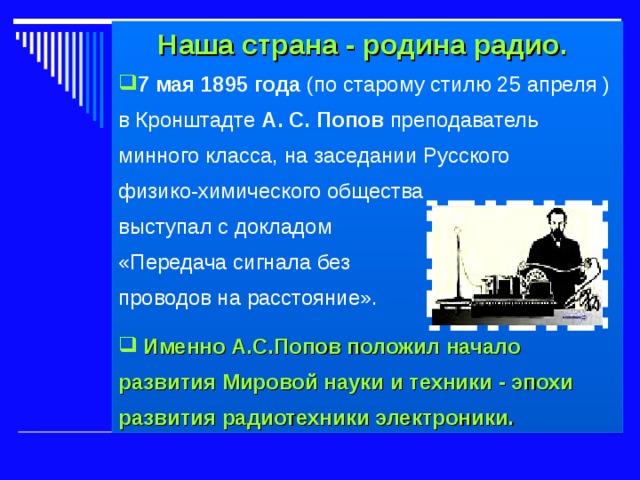 Наша страна - родина радио.

7 мая 1895 года (по старому стилю 25 апреля ) в Кронштадте А. С. Попов преподаватель минного класса, на заседании Русского физико-химического общества выступал с докладом «Передача сигнала без проводов на расстояние».

Именно А.С.Попов положил начало развития Мировой науки и техники - эпохи развития радиотехники электроники.